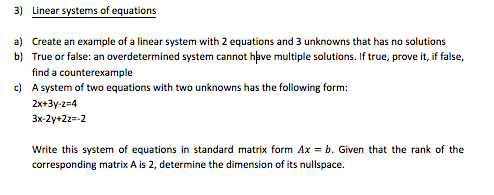 3) Linear systems of equations

a) Create an example of a linear system with 2 equations and 3 unknowns that has no solutions

b) True or false: an overdetermined system cannot have multiple solutions. If true, prove it, if false, find a counterexample

c) A system of two equations with two unknowns has the following form:

2x+3y-z=4

3x-2y+2z=-2

Write this system of equations in standard matrix form $Ax = b$. Given that the rank of the corresponding matrix A is 2, determine the dimension of its nullspace.